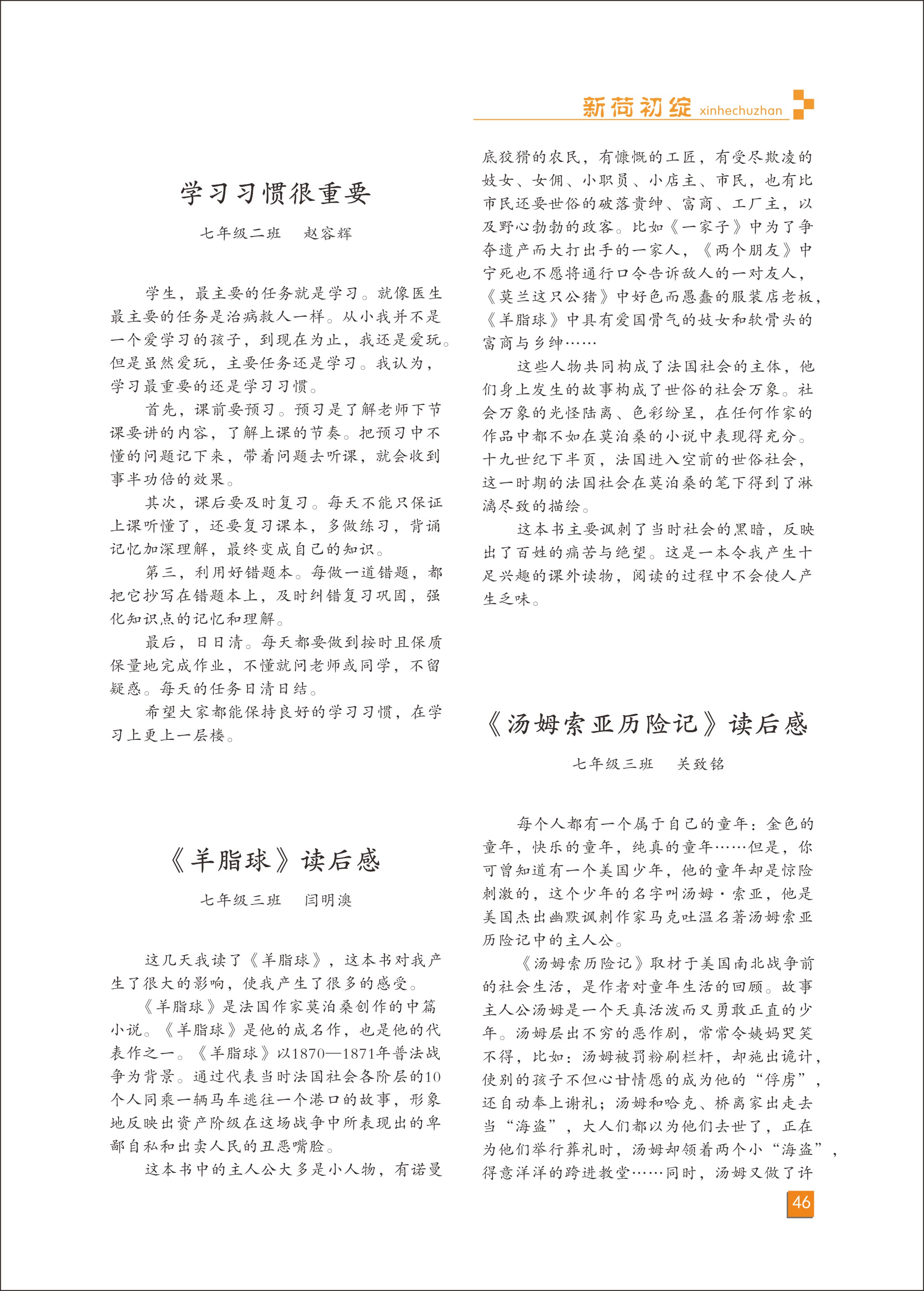 新荷初绽 xinhechuzhan

学习习惯很重要

七年级二班　赵容辉

学生，最主要的任务就是学习。就像医生最主要的任务是治病救人一样。从小我并不是一个爱学习的孩子，到现在为止，我还是爱玩。但是虽然爱玩，主要任务还是学习。我认为，学习最重要的还是学习习惯。

首先，课前要预习。预习是了解老师下节课要讲的内容，了解上课的节奏。把预习中不懂的问题记下来，带着问题去听课，就会收到事半功倍的效果。

其次，课后要及时复习。每天不能只保证上课听懂了，还要复习课本，多做练习，背诵记忆加深理解，最终变成自己的知识。

第三，利用好错题本。每做一道错题，都把它抄写在错题本上，及时纠错复习巩固，强化知识点的记忆和理解。

最后，日日清。每天都要做到按时且保质保量地完成作业，不懂就问老师或同学，不留疑惑。每天的任务日清日结。

希望大家都能保持良好的学习习惯，在学习上更上一层楼。

《羊脂球》读后感

七年级三班　闫明澳

这几天我读了《羊脂球》，这本书对我产生了很大的影响，使我产生了很多的感受。

《羊脂球》是法国作家莫泊桑创作的中篇小说。《羊脂球》是他的成名作，也是他的代表作之一。《羊脂球》以1870—1871年普法战争为背景。通过代表当时法国社会各阶层的10个人同乘一辆马车逃往一个港口的故事，形象地反映出资产阶级在这场战争中所表现出的卑鄙自私和出卖人民的丑恶嘴脸。

这本书中的主人公大多是小人物，有诺曼底狡猾的农民，有慷慨的工匠，有受尽欺凌的妓女、女佣、小职员、小店主、市民，也有比市民还要世俗的破落贵绅、富商、工厂主，以及野心勃勃的政客。比如《一家子》中为了争夺遗产而大打出手的一家人，《两个朋友》中宁死也不愿将通行口令告诉敌人的一对友人，《莫兰这只公猪》中好色而愚蠢的服装店老板，《羊脂球》中具有爱国骨气的妓女和软骨头的富商与乡绅……

这些人物共同构成了法国社会的主体，他们身上发生的故事构成了世俗的社会万象。社会万象的光怪陆离、色彩纷呈，在任何作家的作品中都不如在莫泊桑的小说中表现得充分。十九世纪下半页，法国进入空前的世俗社会，这一时期的法国社会在莫泊桑的笔下得到了淋漓尽致的描绘。

这本书主要讽刺了当时社会的黑暗，反映出了百姓的痛苦与绝望。这是一本令我产生十足兴趣的课外读物，阅读的过程中不会使人产生乏味。

《汤姆索亚历险记》读后感

七年级三班　关致铭

每个人都有一个属于自己的童年：金色的童年，快乐的童年，纯真的童年……但是，你可曾知道有一个美国少年，他的童年却是惊险刺激的，这个少年的名字叫汤姆·索亚，他是美国杰出幽默讽刺作家马克吐温名著汤姆索亚历险记中的主人公。

《汤姆索历险记》取材于美国南北战争前的社会生活，是作者对童年生活的回顾。故事主人公汤姆是一个天真活泼而又勇敢正直的少年。汤姆层出不穷的恶作剧，常常令姨妈哭笑不得，比如：汤姆被罚粉刷栏杆，却施出诡计，使别的孩子不但心甘情愿的成为他的“俘虏”，还自动奉上谢礼；汤姆和哈克、桥离家出走去当“海盗”，大人们都以为他们去世了，正在为他们举行葬礼时，汤姆却领着两个小“海盗”，得意洋洋的跨进教堂……同时，汤姆又做了许

46